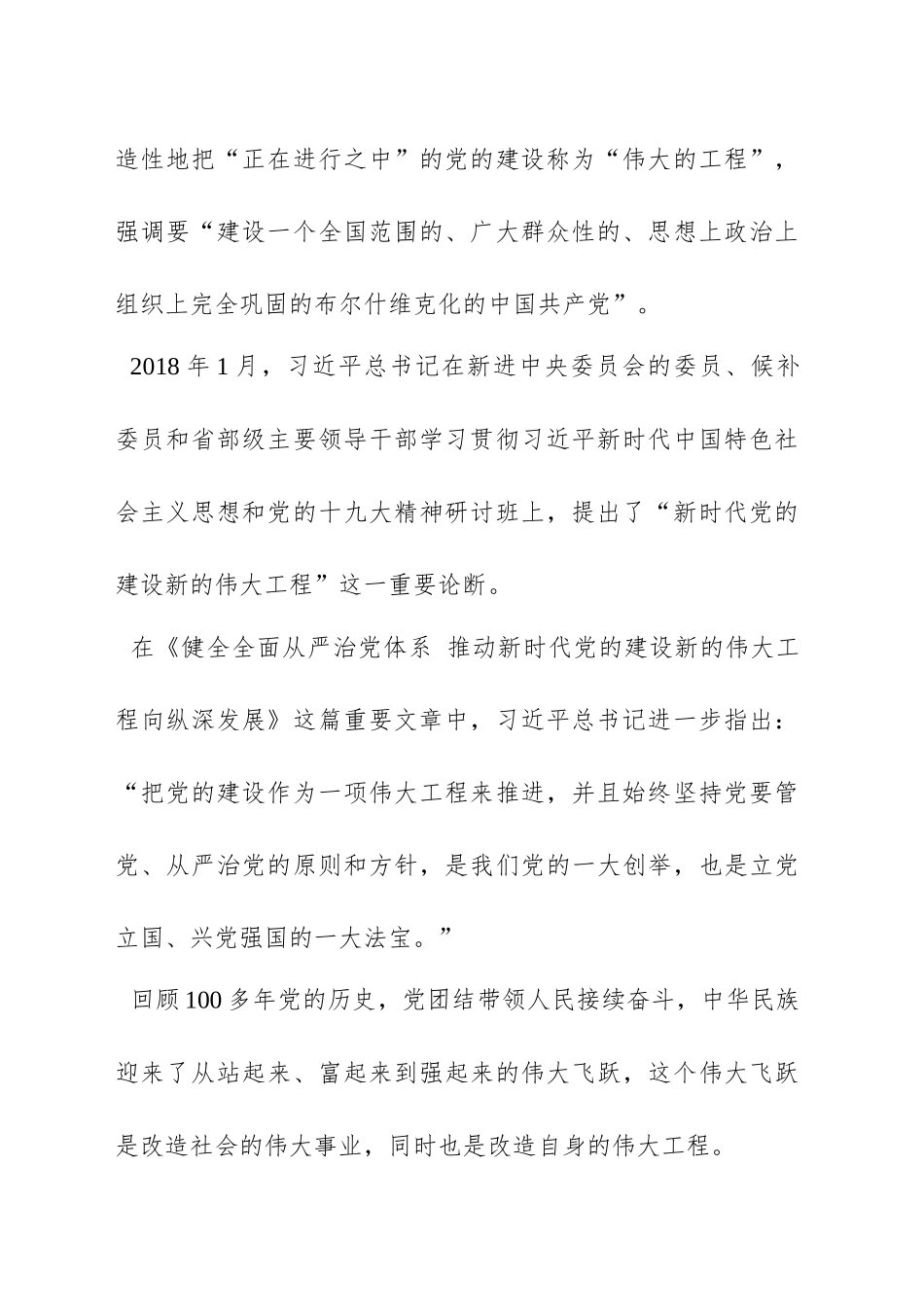 造性地把“正在进行之中”的党的建设称为“伟大的工程”，强调要“建设一个全国范围的、广大群众性的、思想上政治上组织上完全巩固的布尔什维克化的中国共产党”。

2018年1月，习近平总书记在新进中央委员会的委员、候补委员和省部级主要领导干部学习贯彻习近平新时代中国特色社会主义思想和党的十九大精神研讨班上，提出了“新时代党的建设新的伟大工程”这一重要论断。

在《健全全面从严治党体系 推动新时代党的建设新的伟大工程向纵深发展》这篇重要文章中，习近平总书记进一步指出：“把党的建设作为一项伟大工程来推进，并且始终坚持党要管党、从严治党的原则和方针，是我们党的一大创举，也是立党立国、兴党强国的一大法宝。”

回顾100多年党的历史，党团结带领人民接续奋斗，中华民族迎来了从站起来、富起来到强起来的伟大飞跃，这个伟大飞跃是改造社会的伟大事业，同时也是改造自身的伟大工程。